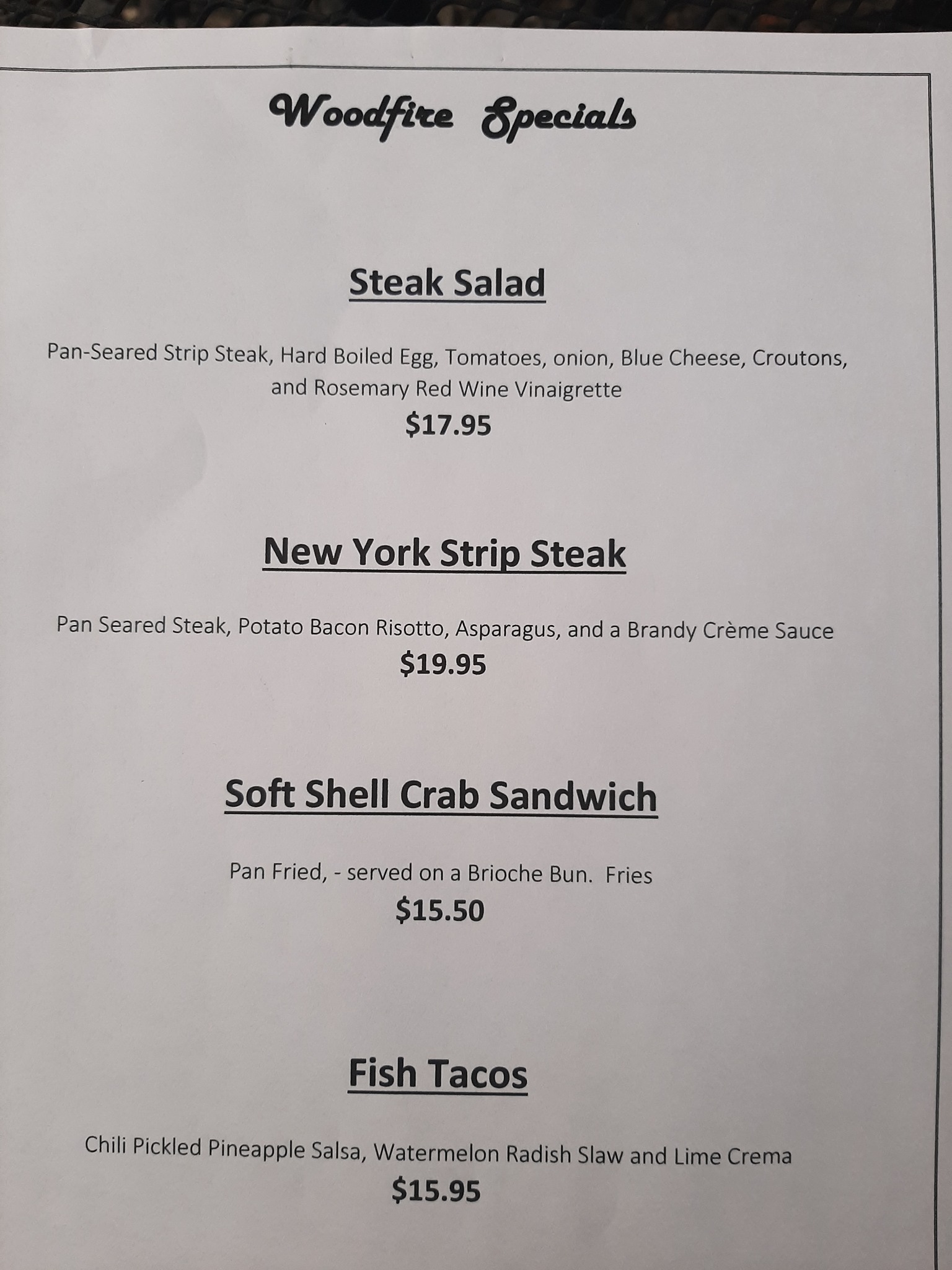 Woodfire Specials

Steak Salad

Pan-Seared Strip Steak, Hard Boiled Egg, Tomatoes, onion, Blue Cheese, Croutons, and Rosemary Red Wine Vinaigrette

$17.95

New York Strip Steak

Pan Seared Steak, Potato Bacon Risotto, Asparagus, and a Brandy Crème Sauce

$19.95

Soft Shell Crab Sandwich

Pan Fried, - served on a Brioche Bun. Fries

$15.50

Fish Tacos

Chili Pickled Pineapple Salsa, Watermelon Radish Slaw and Lime Crema

$15.95